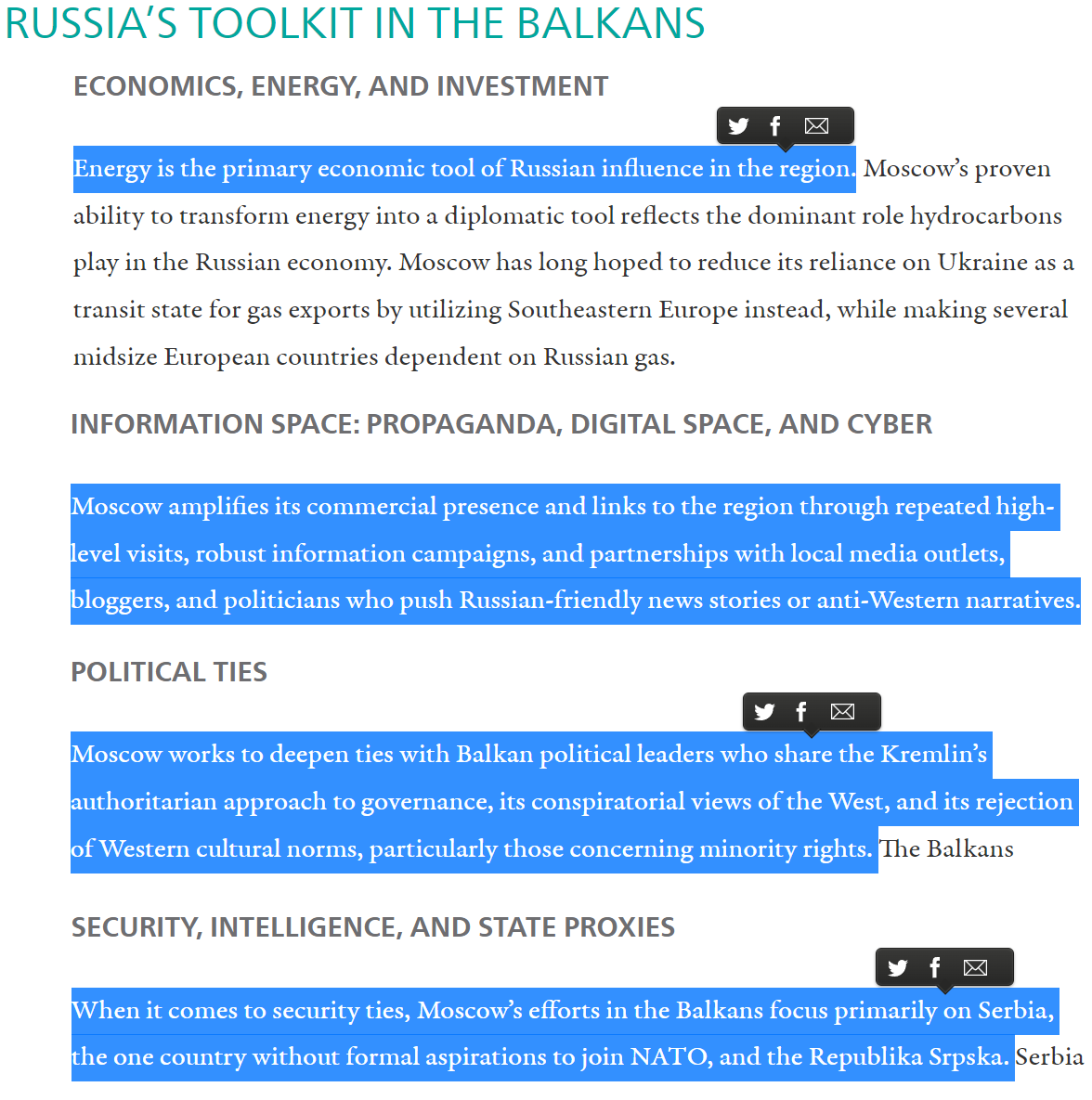 RUSSIA'S TOOLKIT IN THE BALKANS

ECONOMICS, ENERGY, AND INVESTMENT

Energy is the primary economic tool of Russian influence in the region. Moscow's proven ability to transform energy into a diplomatic tool reflects the dominant role hydrocarbons play in the Russian economy. Moscow has long hoped to reduce its reliance on Ukraine as a transit state for gas exports by utilizing Southeastern Europe instead, while making several midsize European countries dependent on Russian gas.

INFORMATION SPACE: PROPAGANDA, DIGITAL SPACE, AND CYBER

Moscow amplifies its commercial presence and links to the region through repeated high-level visits, robust information campaigns, and partnerships with local media outlets, bloggers, and politicians who push Russian-friendly news stories or anti-Western narratives.

POLITICAL TIES

Moscow works to deepen ties with Balkan political leaders who share the Kremlin's authoritarian approach to governance, its conspiratorial views of the West, and its rejection of Western cultural norms, particularly those concerning minority rights. The Balkans

SECURITY, INTELLIGENCE, AND STATE PROXIES

When it comes to security ties, Moscow's efforts in the Balkans focus primarily on Serbia, the one country without formal aspirations to join NATO, and the Republika Srpska. Serbia